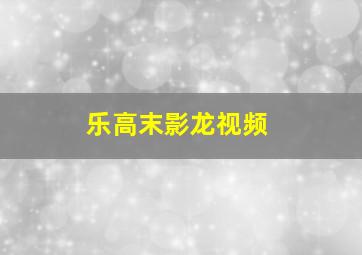 乐高末影龙视频